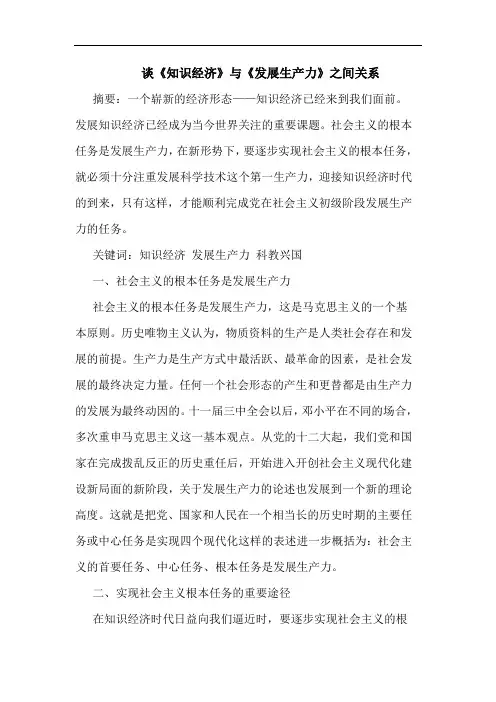 谈《知识经济》与《发展生产力》之间关系

摘要：一个崭新的经济形态——知识经济已经来到我们面前。发展知识经济已经成为当今世界关注的重要课题。社会主义的根本任务是发展生产力，在新形势下，要逐步实现社会主义的根本任务，就必须十分注重发展科学技术这个第一生产力，迎接知识经济时代的到来，只有这样，才能顺利完成党在社会主义初级阶段发展生产力的任务。

关键词：知识经济 发展生产力 科教兴国

一、社会主义的根本任务是发展生产力

社会主义的根本任务是发展生产力，这是马克思主义的一个基本原则。历史唯物主义认为，物质资料的生产是人类社会存在和发展的前提。生产力是生产方式中最活跃、最革命的因素，是社会发展的最终决定力量。任何一个社会形态的产生和更替都是由生产力的发展为最终动因的。十一届三中全会以后，邓小平在不同的场合，多次重申马克思主义这一基本观点。从党的十二大起，我们党和国家在完成拨乱反正的历史重任后，开始进入开创社会主义现代化建设新局面的新阶段，关于发展生产力的论述也发展到一个新的理论高度。这就是把党、国家和人民在一个相当长的历史时期的主要任务或中心任务是实现四个现代化这样的表述进一步概括为：社会主义的首要任务、中心任务、根本任务是发展生产力。

二、实现社会主义根本任务的重要途径

在知识经济时代日益向我们逼近时，要逐步实现社会主义的根